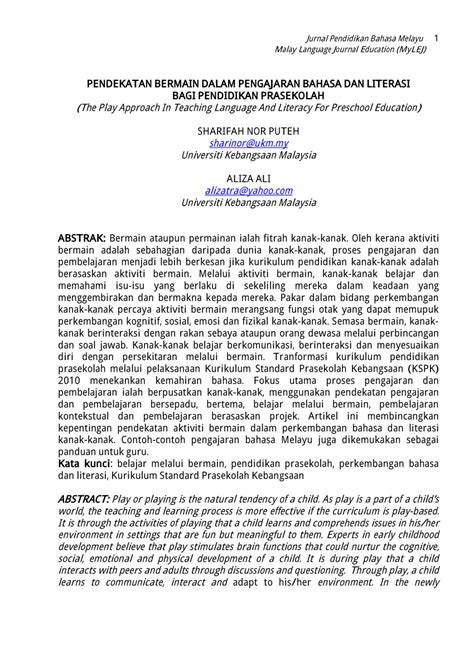 Jurnal Pendidikan Bahasa Melayu 1
Malay Language Journal Education (MyLEJ)

PENDEKATAN BERMAIN DALAM PENGAJARAN BAHASA DAN LITERASI BAGI PENDIDIKAN PRASEKOLAH
(The Play Approach In Teaching Language And Literacy For Preschool Education)

SHARIFAH NOR PUTEH
sharinor@ukm.my
Universiti Kebangsaan Malaysia

ALIZA ALI
alizatra@yahoo.com
Universiti Kebangsaan Malaysia

ABSTRAK: Bermain ataupun permainan ialah fitrah kanak-kanak. Oleh kerana aktiviti bermain adalah sebahagian daripada dunia kanak-kanak, proses pengajaran dan pembelajaran menjadi lebih berkesan jika kurikulum pendidikan kanak-kanak adalah berasaskan aktiviti bermain. Melalui aktiviti bermain, kanak-kanak belajar dan memahami isu-isu yang berlaku di sekeliling mereka dalam keadaan yang menggembirakan dan bermakna kepada mereka. Pakar dalam bidang perkembangan kanak-kanak percaya aktiviti bermain merangsang fungsi otak yang dapat memupuk perkembangan kognitif, sosial, emosi dan fizikal kanak-kanak. Semasa bermain, kanak-kanak berinteraksi dengan rakan sebaya ataupun orang dewasa melalui perbincangan dan soal jawab. Kanak-kanak belajar berkomunikasi, berinteraksi dan menyesuaikan diri dengan persekitaran melalui bermain. Tranformasi kurikulum pendidikan prasekolah melalui pelaksanaan Kurikulum Standard Prasekolah Kebangsaan (KSPK) 2010 menekankan kemahiran bahasa. Fokus utama proses pengajaran dan pembelajaran ialah berpusatkan kanak-kanak, menggunakan pendekatan pengajaran dan pembelajaran bersepadu, bertema, belajar melalui bermain, pembelajaran kontekstual dan pembelajaran berasaskan projek. Artikel ini membincangkan kepentingan pendekatan aktiviti bermain dalam perkembangan bahasa dan literasi kanak-kanak. Contoh-contoh pengajaran bahasa Melayu juga dikemukakan sebagai panduan untuk guru.
Kata kunci: belajar melalui bermain, pendidikan prasekolah, perkembangan bahasa dan literasi, Kurikulum Standard Prasekolah Kebangsaan

ABSTRACT: Play or playing is the natural tendency of a child. As play is a part of a child's world, the teaching and learning process is more effective if the curriculum is play-based. It is through the activities of playing that a child learns and comprehends issues in his/her environment in settings that are fun but meaningful to them. Experts in early childhood development believe that play stimulates brain functions that could nurtur the cognitive, social, emotional and physical development of a child. It is during play that a child interacts with peers and adults through discussions and questioning. Through play, a child learns to communicate, interact and adapt to his/her environment. In the newly